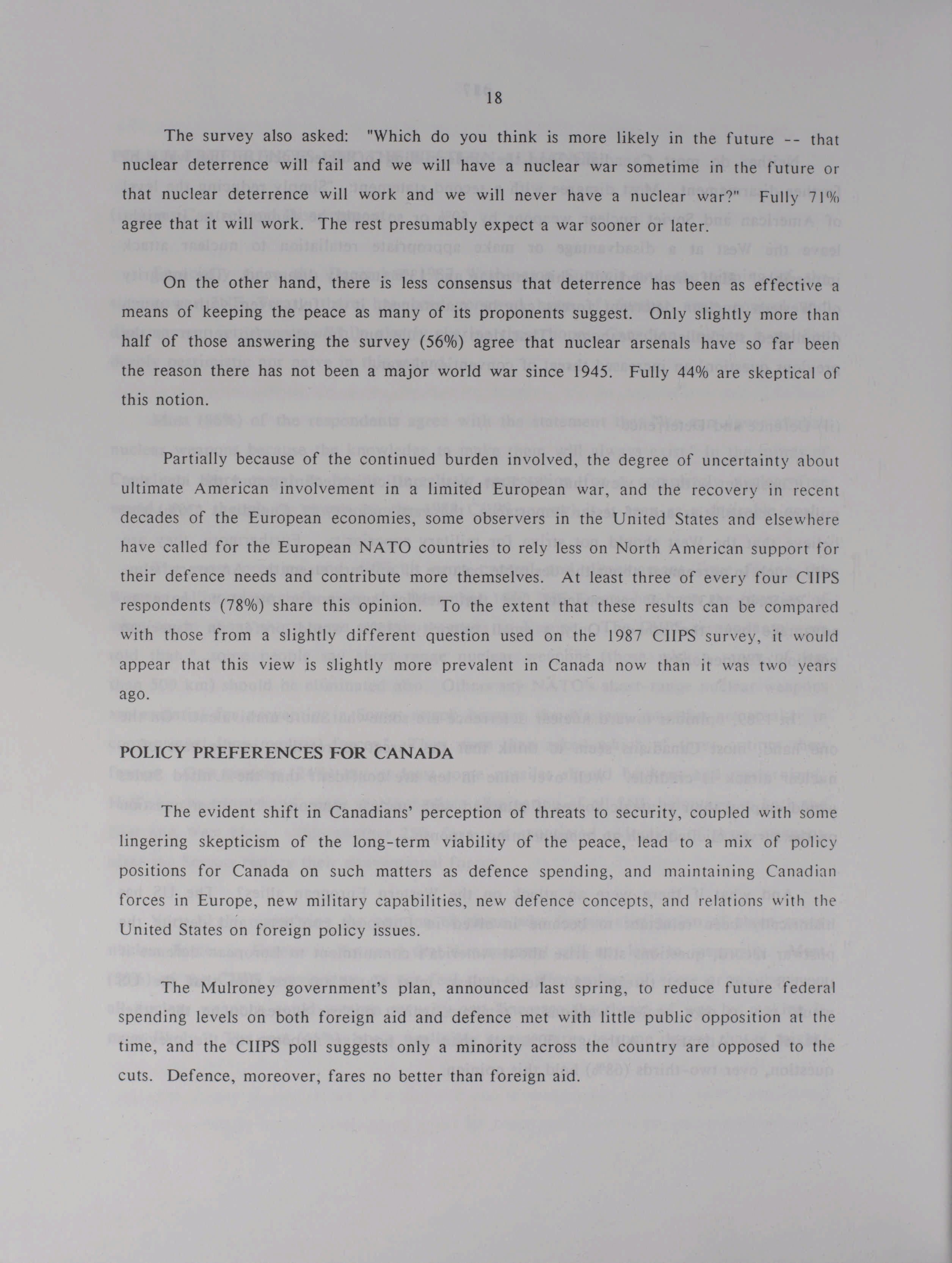 18

The survey also asked: "Which do you think is more likely in the future -- that nuclear deterrence will fail and we will have a nuclear war sometime in the future or that nuclear deterrence will work and we will never have a nuclear war?" Fully 71% agree that it will work. The rest presumably expect a war sooner or later.

On the other hand, there is less consensus that deterrence has been as effective a means of keeping the peace as many of its proponents suggest. Only slightly more than half of those answering the survey (56%) agree that nuclear arsenals have so far been the reason there has not been a major world war since 1945. Fully 44% are skeptical of this notion.

Partially because of the continued burden involved, the degree of uncertainty about ultimate American involvement in a limited European war, and the recovery in recent decades of the European economies, some observers in the United States and elsewhere have called for the European NATO countries to rely less on North American support for their defence needs and contribute more themselves. At least three of every four CIIPS respondents (78%) share this opinion. To the extent that these results can be compared with those from a slightly different question used on the 1987 CIIPS survey, it would appear that this view is slightly more prevalent in Canada now than it was two years ago.

POLICY PREFERENCES FOR CANADA

The evident shift in Canadians' perception of threats to security, coupled with some lingering skepticism of the long-term viability of the peace, lead to a mix of policy positions for Canada on such matters as defence spending, and maintaining Canadian forces in Europe, new military capabilities, new defence concepts, and relations with the United States on foreign policy issues.

The Mulroney government's plan, announced last spring, to reduce future federal spending levels on both foreign aid and defence met with little public opposition at the time, and the CIIPS poll suggests only a minority across the country are opposed to the cuts. Defence, moreover, fares no better than foreign aid.